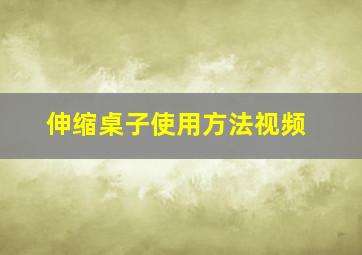 伸缩桌子使用方法视频